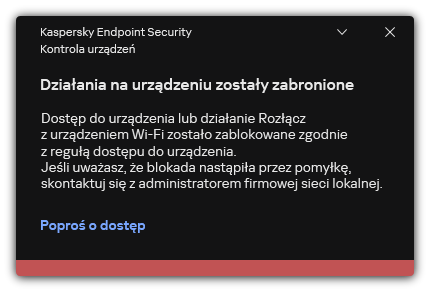 Kaspersky Endpoint Security
Kontrola urządzeń

Działania na urządzeniu zostały zabronione

Dostęp do urządzenia lub działanie Rozłącz z urządzeniem Wi-Fi zostało zablokowane zgodnie z regułą dostępu do urządzenia.
Jeśli uważasz, że blokada nastąpiła przez pomyłkę, skontaktuj się z administratorem firmowej sieci lokalnej.

Poproś o dostęp